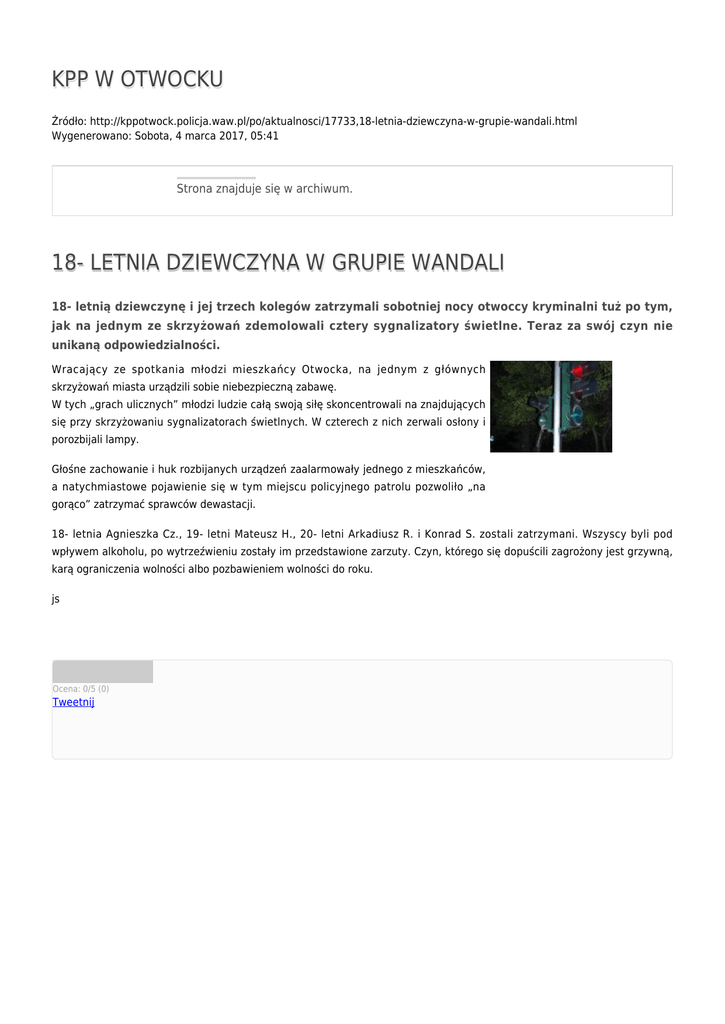 KPP W OTWOCKU

Źródło: http://kppotwock.policja.waw.pl/po/aktualnosci/17733,18-letnia-dziewczyna-w-grupie-wandali.html
Wygenerowano: Sobota, 4 marca 2017, 05:41

Strona znajduje się w archiwum.

18- LETNIA DZIEWCZYNA W GRUPIE WANDALI

18- letnią dziewczynę i jej trzech kolegów zatrzymali sobotniej nocy otwoccy kryminalni tuż po tym, jak na jednym ze skrzyżowań zdemolowali cztery sygnalizatory świetlne. Teraz za swój czyn nie unikaną odpowiedzialności.

Wracający ze spotkania młodzi mieszkańcy Otwocka, na jednym z głównych skrzyżowań miasta urządzili sobie niebezpieczną zabawę.
W tych „grach ulicznych" młodzi ludzie całą swoją siłę skoncentrowali na znajdujących się przy skrzyżowaniu sygnalizatorach świetlnych. W czterech z nich zerwali osłony i porozbijali lampy.

Głośne zachowanie i huk rozbijanych urządzeń zaalarmowały jednego z mieszkańców, a natychmiastowe pojawienie się w tym miejscu policyjnego patrolu pozwoliło „na gorąco" zatrzymać sprawców dewastacji.

18- letnia Agnieszka Cz., 19- letni Mateusz H., 20- letni Arkadiusz R. i Konrad S. zostali zatrzymani. Wszyscy byli pod wpływem alkoholu, po wytrzeźwieniu zostały im przedstawione zarzuty. Czyn, którego się dopuścili zagrożony jest grzywną, karą ograniczenia wolności albo pozbawieniem wolności do roku.

js

Ocena: 0/5 (0)
Tweetnij